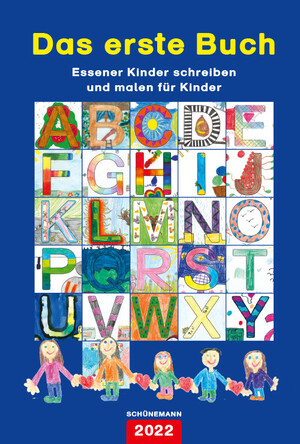 Das erste Buch

Essener Kinder schreiben und malen für Kinder

A B C D E
F G H I J
K L M N O
P Q R S T
U V W X Y

SCHÜNEMANN

2022